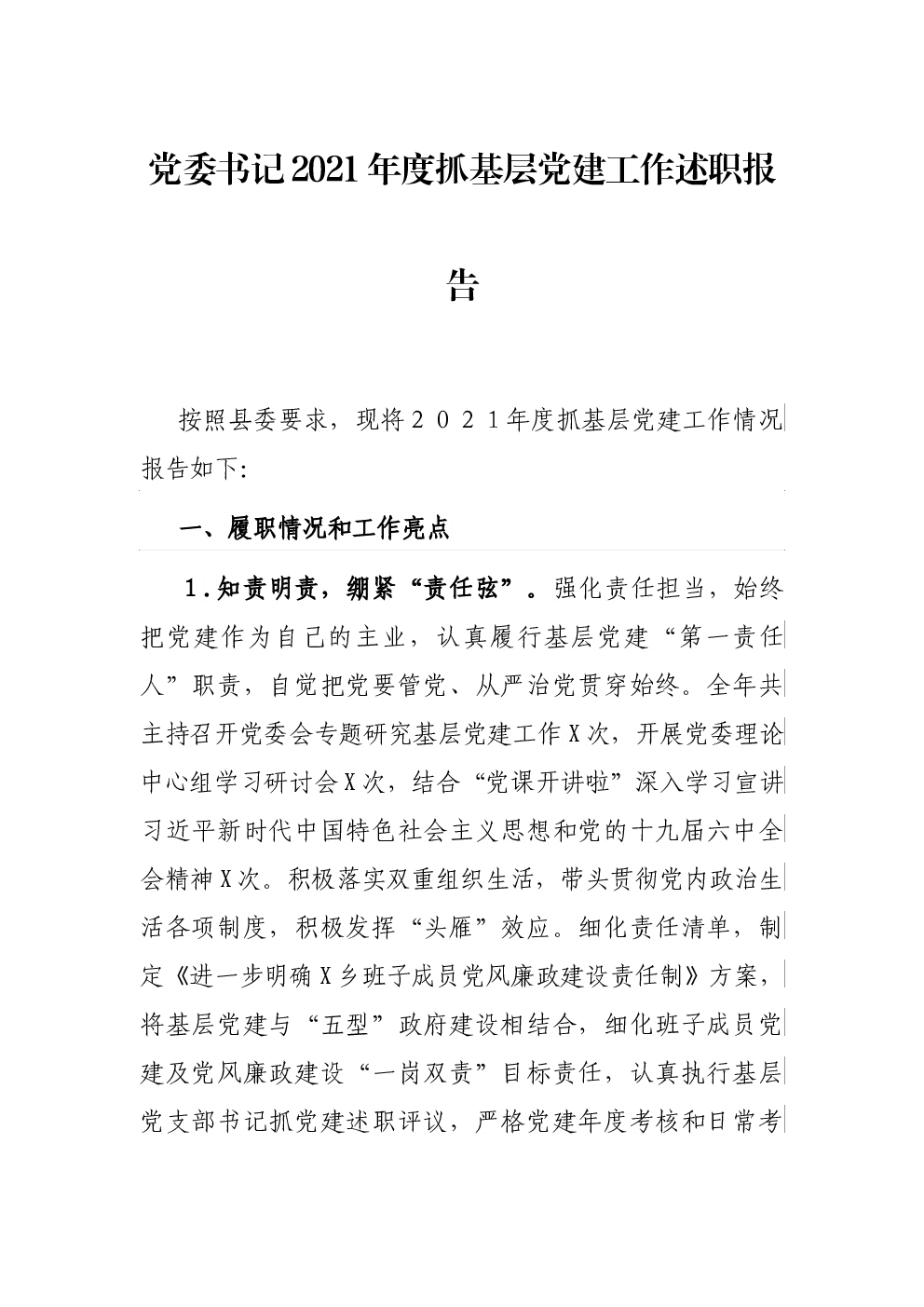 党委书记2021年度抓基层党建工作述职报告

按照县委要求，现将２０２１年度抓基层党建工作情况报告如下:

一、履职情况和工作亮点

1.知责明责，绷紧“责任弦”。强化责任担当，始终把党建作为自己的主业，认真履行基层党建“第一责任人”职责，自觉把党要管党、从严治党贯穿始终。全年共主持召开党委会专题研究基层党建工作X次，开展党委理论中心组学习研讨会X次，结合“党课开讲啦”深入学习宣讲习近平新时代中国特色社会主义思想和党的十九届六中全会精神X次。积极落实双重组织生活，带头贯彻党内政治生活各项制度，积极发挥“头雁”效应。细化责任清单，制定《进一步明确X乡班子成员党风廉政建设责任制》方案，将基层党建与“五型”政府建设相结合，细化班子成员党建及党风廉政建设“一岗双责”目标责任，认真执行基层党支部书记抓党建述职评议，严格党建年度考核和日常考